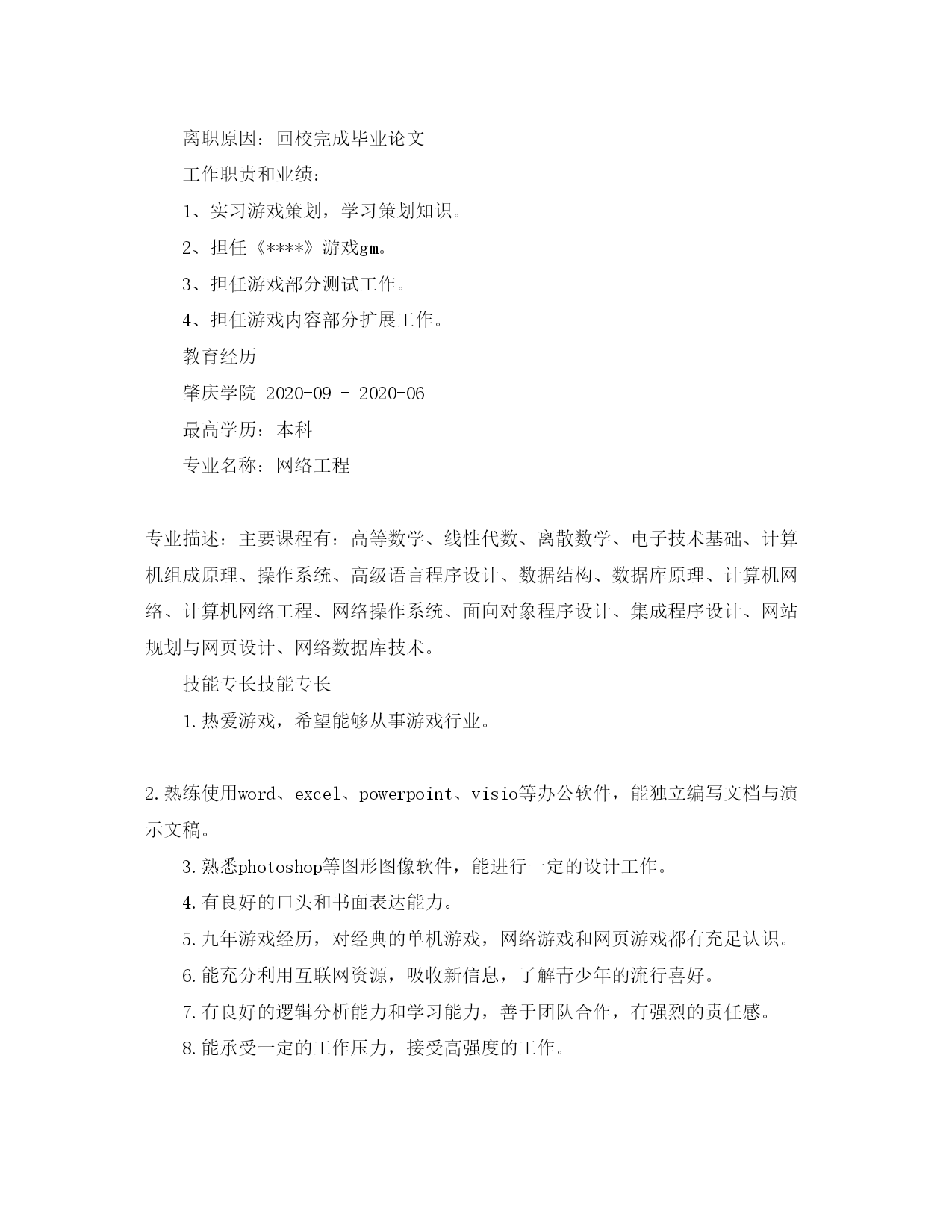 离职原因：回校完成毕业论文

工作职责和业绩：

1、实习游戏策划，学习策划知识。

2、担任《****》游戏gm。

3、担任游戏部分测试工作。

4、担任游戏内容部分扩展工作。

教育经历

肇庆学院 2020-09 - 2020-06

最高学历：本科

专业名称：网络工程

专业描述：主要课程有：高等数学、线性代数、离散数学、电子技术基础、计算机组成原理、操作系统、高级语言程序设计、数据结构、数据库原理、计算机网络、计算机网络工程、网络操作系统、面向对象程序设计、集成程序设计、网站规划与网页设计、网络数据库技术。

技能专长技能专长

1.热爱游戏，希望能够从事游戏行业。

2.熟练使用word、excel、powerpoint、visio等办公软件，能独立编写文档与演示文稿。

3.熟悉photoshop等图形图像软件，能进行一定的设计工作。

4.有良好的口头和书面表达能力。

5.九年游戏经历，对经典的单机游戏，网络游戏和网页游戏都有充足认识。

6.能充分利用互联网资源，吸收新信息，了解青少年的流行喜好。

7.有良好的逻辑分析能力和学习能力，善于团队合作，有强烈的责任感。

8.能承受一定的工作压力，接受高强度的工作。